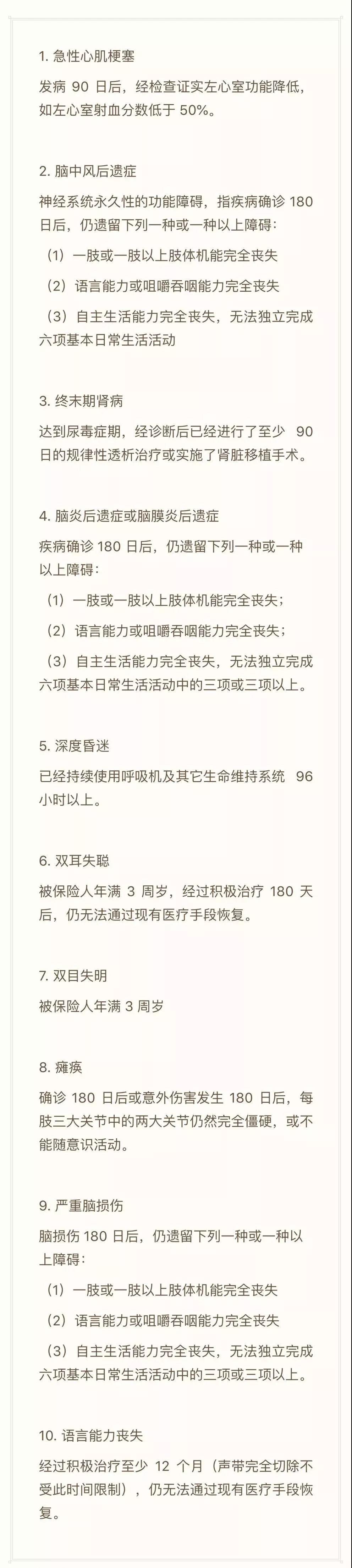 1. 急性心肌梗塞

发病 90 日后，经检查证实左心室功能降低，如左心室射血分数低于 50%。

2. 脑中风后遗症

神经系统永久性的功能障碍，指疾病确诊 180 日后，仍遗留下列一种或一种以上障碍：

（1）一肢或一肢以上肢体机能完全丧失

（2）语言能力或咀嚼吞咽能力完全丧失

（3）自主生活能力完全丧失，无法独立完成六项基本日常生活活动

3. 终末期肾病

达到尿毒症期，经诊断后已经进行了至少 90 日的规律性透析治疗或实施了肾脏移植手术。

4. 脑炎后遗症或脑膜炎后遗症

疾病确诊 180 日后，仍遗留下列一种或一种以上障碍：

（1）一肢或一肢以上肢体机能完全丧失；

（2）语言能力或咀嚼吞咽能力完全丧失；

（3）自主生活能力完全丧失，无法独立完成六项基本日常生活活动中的三项或三项以上。

5. 深度昏迷

已经持续使用呼吸机及其它生命维持系统 96 小时以上。

6. 双耳失聪

被保险人年满 3 周岁，经过积极治疗 180 天后，仍无法通过现有医疗手段恢复。

7. 双目失明

被保险人年满 3 周岁

8. 瘫痪

确诊 180 日后或意外伤害发生 180 日后，每肢三大关节中的两大关节仍然完全僵硬，或不能随意识活动。

9. 严重脑损伤

脑损伤 180 日后，仍遗留下列一种或一种以上障碍：

（1）一肢或一肢以上肢体机能完全丧失

（2）语言能力或咀嚼吞咽能力完全丧失

（3）自主生活能力完全丧失，无法独立完成六项基本日常生活活动中的三项或三项以上。

10. 语言能力丧失

经过积极治疗至少 12 个月（声带完全切除不受此时间限制），仍无法通过现有医疗手段恢复。